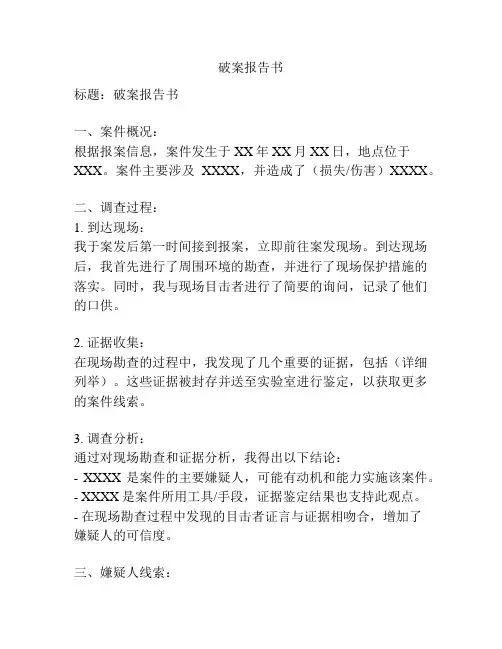 破案报告书

标题：破案报告书

一、案件概况：
根据报案信息，案件发生于 XX 年 XX 月 XX 日，地点位于 XXX。案件主要涉及 XXXX，并造成了（损失/伤害）XXXX。

二、调查过程：
1. 到达现场：
我于案发后第一时间接到报案，立即前往案发现场。到达现场后，我首先进行了周围环境的勘查，并进行了现场保护措施的落实。同时，我与现场目击者进行了简要的询问，记录了他们的口供。

2. 证据收集：
在现场勘查的过程中，我发现了几个重要的证据，包括（详细列举）。这些证据被封存并送至实验室进行鉴定，以获取更多的案件线索。

3. 调查分析：
通过对现场勘查和证据分析，我得出以下结论：
- XXXX 是案件的主要嫌疑人，可能有动机和能力实施该案件。
- XXXX 是案件所用工具/手段，证据鉴定结果也支持此观点。
- 在现场勘查过程中发现的目击者证言与证据相吻合，增加了嫌疑人的可信度。

三、嫌疑人线索：